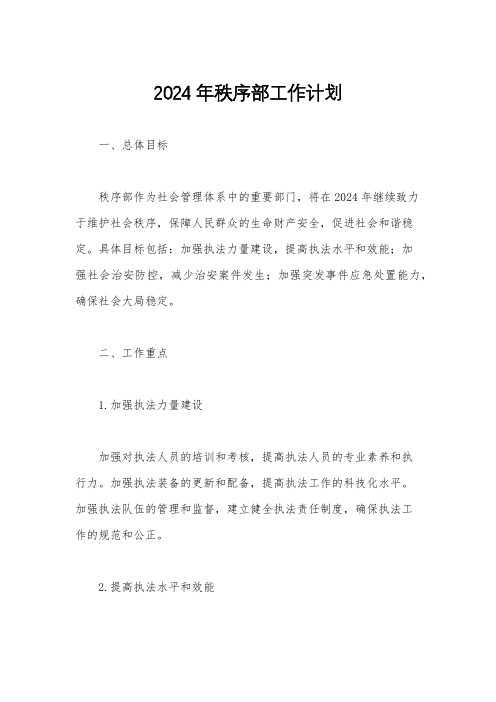 2024年秩序部工作计划

一、总体目标

秩序部作为社会管理体系中的重要部门，将在2024年继续致力于维护社会秩序，保障人民群众的生命财产安全，促进社会和谐稳定。具体目标包括：加强执法力量建设，提高执法水平和效能；加强社会治安防控，减少治安案件发生；加强突发事件应急处置能力，确保社会大局稳定。

二、工作重点

1.加强执法力量建设

加强对执法人员的培训和考核，提高执法人员的专业素养和执行力。加强执法装备的更新和配备，提高执法工作的科技化水平。加强执法队伍的管理和监督，建立健全执法责任制度，确保执法工作的规范和公正。

2.提高执法水平和效能